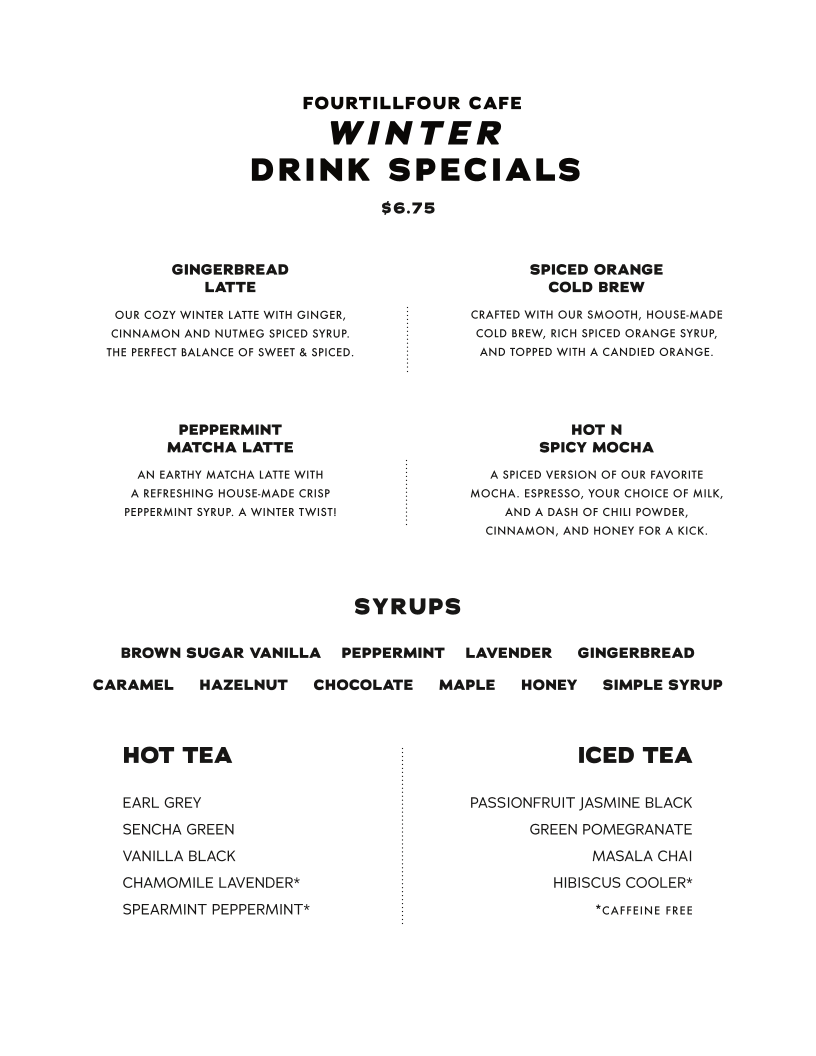 FOURTILLFOUR CAFE
WINTER
DRINK SPECIALS
$6.75

GINGERBREAD
LATTE

OUR COZY WINTER LATTE WITH GINGER, CINNAMON AND NUTMEG SPICED SYRUP. THE PERFECT BALANCE OF SWEET & SPICED.

SPICED ORANGE
COLD BREW

CRAFTED WITH OUR SMOOTH, HOUSE-MADE COLD BREW, RICH SPICED ORANGE SYRUP, AND TOPPED WITH A CANDIED ORANGE.

PEPPERMINT
MATCHA LATTE

AN EARTHY MATCHA LATTE WITH A REFRESHING HOUSE-MADE CRISP PEPPERMINT SYRUP. A WINTER TWIST!

HOT N
SPICY MOCHA

A SPICED VERSION OF OUR FAVORITE MOCHA. ESPRESSO, YOUR CHOICE OF MILK, AND A DASH OF CHILI POWDER, CINNAMON, AND HONEY FOR A KICK.

SYRUPS

BROWN SUGAR VANILLA   PEPPERMINT   LAVENDER   GINGERBREAD
CARAMEL   HAZELNUT   CHOCOLATE   MAPLE   HONEY   SIMPLE SYRUP

HOT TEA

EARL GREY
SENCHA GREEN
VANILLA BLACK
CHAMOMILE LAVENDER*
SPEARMINT PEPPERMINT*

ICED TEA

PASSIONFRUIT JASMINE BLACK
GREEN POMEGRANATE
MASALA CHAI
HIBISCUS COOLER*
*CAFFEINE FREE